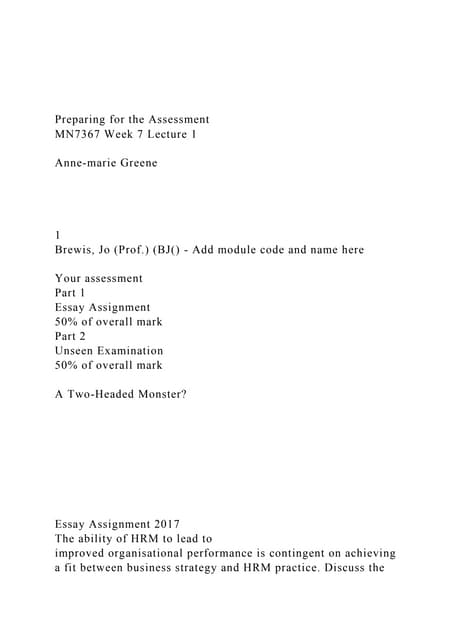 Preparing for the Assessment
MN7367 Week 7 Lecture 1

Anne-marie Greene

1
Brewis, Jo (Prof.) (BJ() - Add module code and name here

Your assessment
Part 1
Essay Assignment
50% of overall mark
Part 2
Unseen Examination
50% of overall mark

A Two-Headed Monster?

Essay Assignment 2017
The ability of HRM to lead to
improved organisational performance is contingent on achieving a fit between business strategy and HRM practice. Discuss the